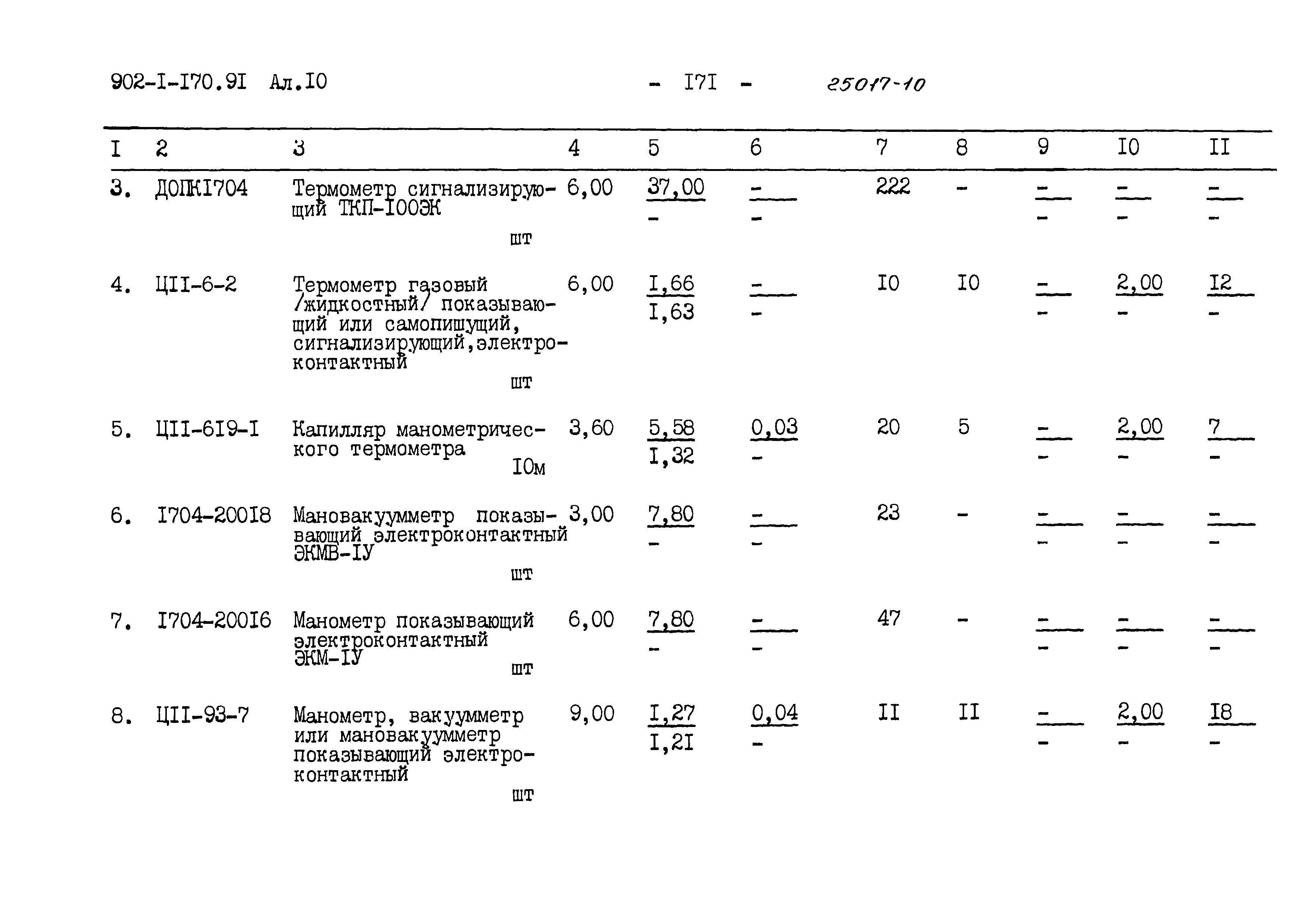 902-I-I70.9I Ал.I0 - I7I - 25017-10

| I | 2 | 3 | 4 | 5 | 6 | 7 | 8 | 9 | I0 | II |
|---|---|---|---|---|---|---|---|---|---|---|
| 3. | ДОПКI704 | Термометр сигнализирующий ТКП-I00ЭК шт | 6,00 | 37,00 - | - - | 222 | - | - - | - - | - - |
| 4. | ЦII-6-2 | Термометр газовый /жидкостный/ показывающий или самопишущий, сигнализирующий,электроконтактный шт | 6,00 | I,66 I,63 | - - | I0 | I0 | - - | 2,00 - | I2 - |
| 5. | ЦII-6I9-I | Капилляр манометрического термометра I0м | 3,60 | 5,58 I,32 | 0,03 - | 20 | 5 | - - | 2,00 - | 7 - |
| 6. | I704-200I8 | Мановакуумметр показывающий электроконтактный ЭКМВ-IУ шт | 3,00 | 7,80 - | - - | 23 | - | - - | - - | - - |
| 7. | I704-200I6 | Манометр показывающий электроконтактный ЭКМ-IУ шт | 6,00 | 7,80 - | - - | 47 | - | - - | - - | - - |
| 8. | ЦII-93-7 | Манометр, вакуумметр или мановакуумметр показывающий электроконтактный шт | 9,00 | I,27 I,2I | 0,04 - | II | II | - - | 2,00 - | I8 - |